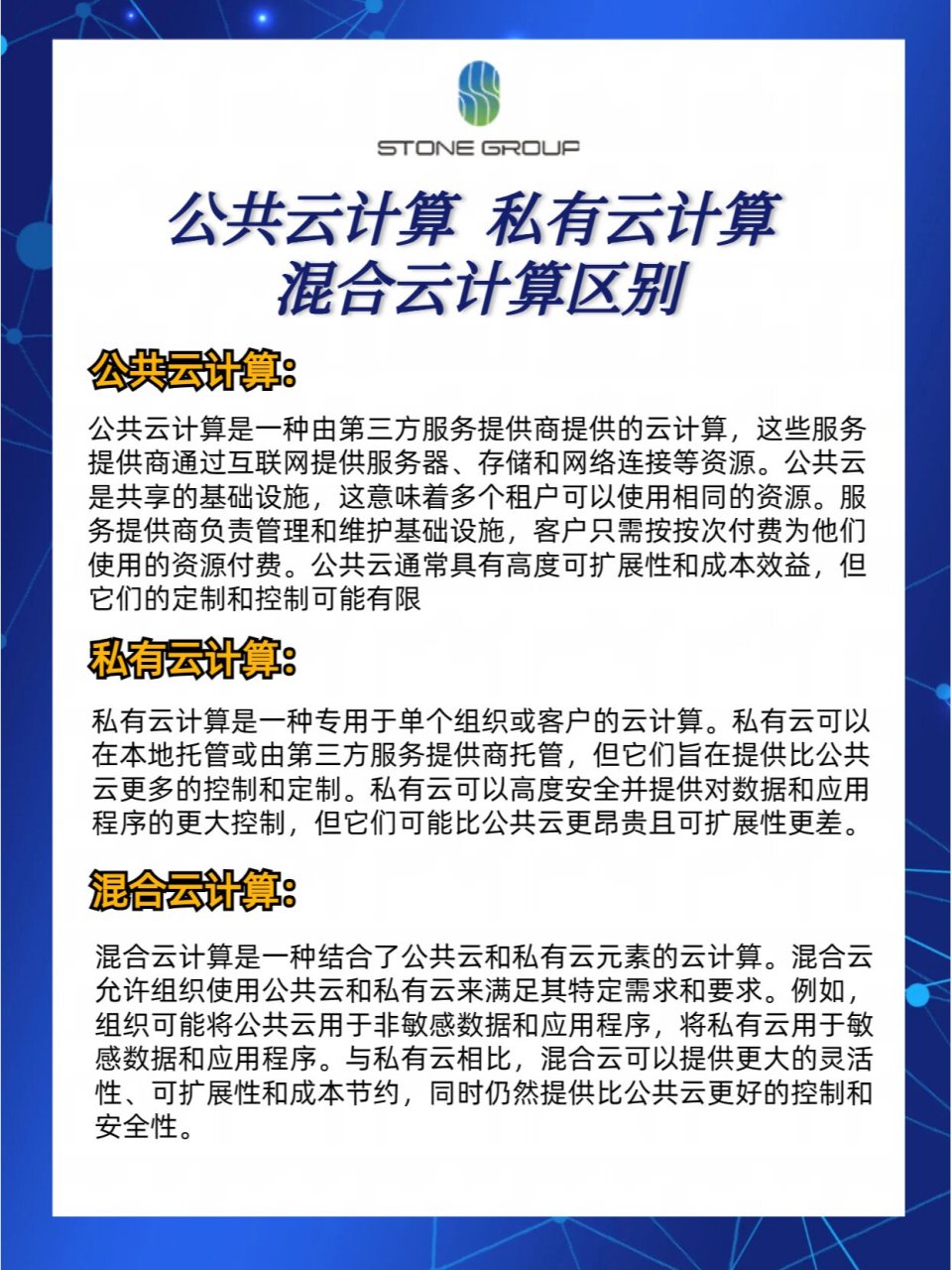 STONE GROUP

公共云计算 私有云计算
混合云计算区别

公共云计算:

公共云计算是一种由第三方服务提供商提供的云计算，这些服务提供商通过互联网提供服务器、存储和网络连接等资源。公共云是共享的基础设施，这意味着多个租户可以使用相同的资源。服务提供商负责管理和维护基础设施，客户只需按按次付费为他们使用的资源付费。公共云通常具有高度可扩展性和成本效益，但它们的定制和控制可能有限

私有云计算:

私有云计算是一种专用于单个组织或客户的云计算。私有云可以在本地托管或由第三方服务提供商托管，但它们旨在提供比公共云更多的控制和定制。私有云可以高度安全并提供对数据和应用程序的更大控制，但它们可能比公共云更昂贵且可扩展性更差。

混合云计算:

混合云计算是一种结合了公共云和私有云元素的云计算。混合云允许组织使用公共云和私有云来满足其特定需求和要求。例如，组织可能将公共云用于非敏感数据和应用程序，将私有云用于敏感数据和应用程序。与私有云相比，混合云可以提供更大的灵活性、可扩展性和成本节约，同时仍然提供比公共云更好的控制和安全性。